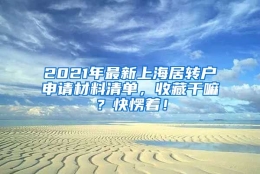 2021年最新上海居转户申请材料清单，收藏干嘛？快愣着！